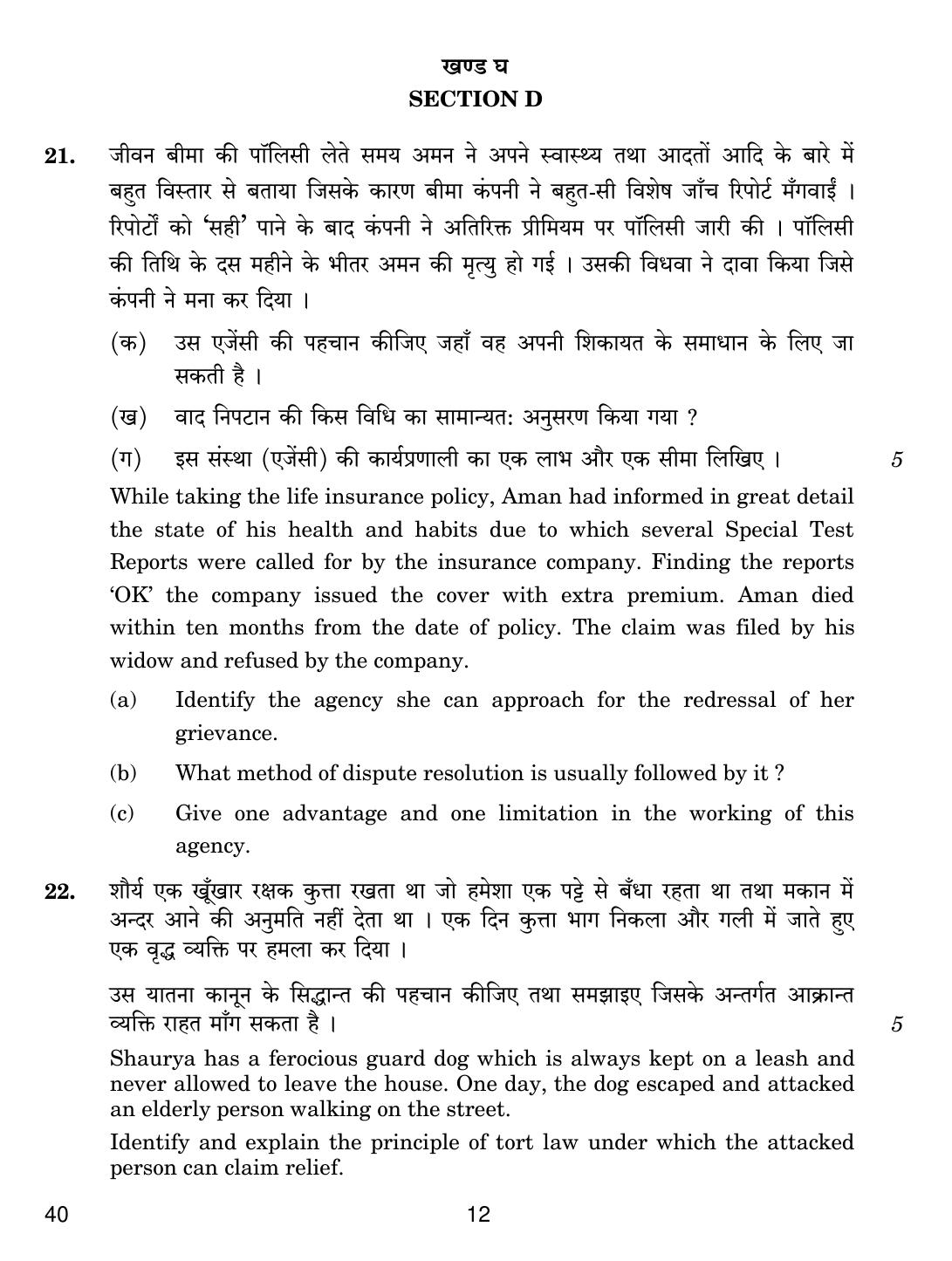 खण्ड घ
SECTION D

21. जीवन बीमा की पॉलिसी लेते समय अमन ने अपने स्वास्थ्य तथा आदतों आदि के बारे में बहुत विस्तार से बताया जिसके कारण बीमा कंपनी ने बहुत-सी विशेष जाँच रिपोर्ट मँगवाईं । रिपोर्टों को 'सही' पाने के बाद कंपनी ने अतिरिक्त प्रीमियम पर पॉलिसी जारी की । पॉलिसी की तिथि के दस महीने के भीतर अमन की मृत्यु हो गई । उसकी विधवा ने दावा किया जिसे कंपनी ने मना कर दिया ।

(क) उस एजेंसी की पहचान कीजिए जहाँ वह अपनी शिकायत के समाधान के लिए जा सकती है ।

(ख) वाद निपटान की किस विधि का सामान्यत: अनुसरण किया गया ?

(ग) इस संस्था (एजेंसी) की कार्यप्रणाली का एक लाभ और एक सीमा लिखिए । 5

While taking the life insurance policy, Aman had informed in great detail the state of his health and habits due to which several Special Test Reports were called for by the insurance company. Finding the reports 'OK' the company issued the cover with extra premium. Aman died within ten months from the date of policy. The claim was filed by his widow and refused by the company.

(a) Identify the agency she can approach for the redressal of her grievance.

(b) What method of dispute resolution is usually followed by it ?

(c) Give one advantage and one limitation in the working of this agency.

22. शौर्य एक खूँखार रक्षक कुत्ता रखता था जो हमेशा एक पट्टे से बँधा रहता था तथा मकान में अन्दर आने की अनुमति नहीं देता था । एक दिन कुत्ता भाग निकला और गली में जाते हुए एक वृद्ध व्यक्ति पर हमला कर दिया ।

उस यातना कानून के सिद्धान्त की पहचान कीजिए तथा समझाइए जिसके अन्तर्गत आक्रान्त व्यक्ति राहत माँग सकता है । 5

Shaurya has a ferocious guard dog which is always kept on a leash and never allowed to leave the house. One day, the dog escaped and attacked an elderly person walking on the street.

Identify and explain the principle of tort law under which the attacked person can claim relief.

40 12